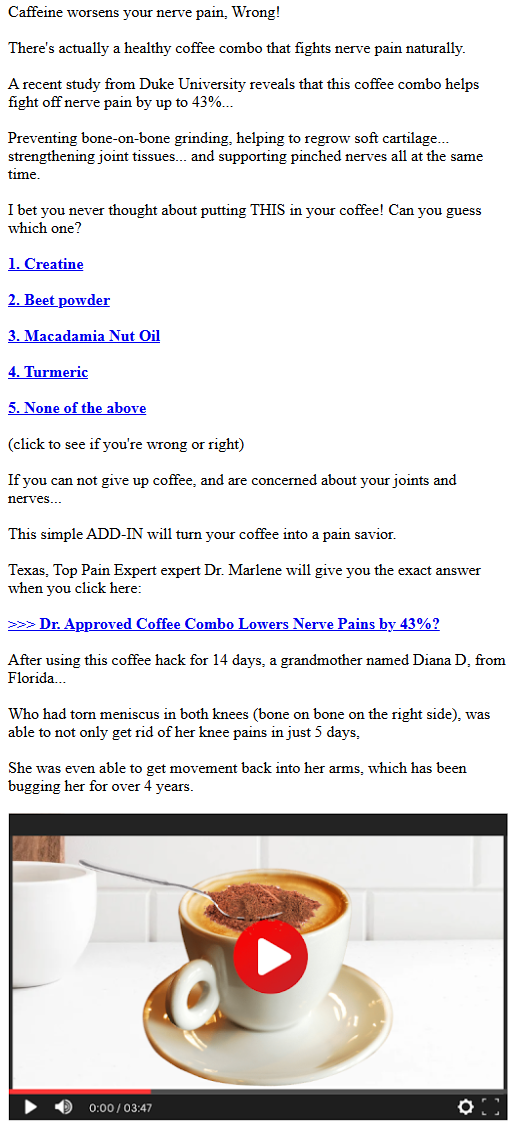 Caffeine worsens your nerve pain, Wrong!

There's actually a healthy coffee combo that fights nerve pain naturally.

A recent study from Duke University reveals that this coffee combo helps fight off nerve pain by up to 43%...

Preventing bone-on-bone grinding, helping to regrow soft cartilage... strengthening joint tissues... and supporting pinched nerves all at the same time.

I bet you never thought about putting THIS in your coffee! Can you guess which one?

1. Creatine

2. Beet powder

3. Macadamia Nut Oil

4. Turmeric

5. None of the above

(click to see if you're wrong or right)

If you can not give up coffee, and are concerned about your joints and nerves...

This simple ADD-IN will turn your coffee into a pain savior.

Texas, Top Pain Expert expert Dr. Marlene will give you the exact answer when you click here:

>>> Dr. Approved Coffee Combo Lowers Nerve Pains by 43%?

After using this coffee hack for 14 days, a grandmother named Diana D, from Florida...

Who had torn meniscus in both knees (bone on bone on the right side), was able to not only get rid of her knee pains in just 5 days,

She was even able to get movement back into her arms, which has been bugging her for over 4 years.

0:00 / 03:47